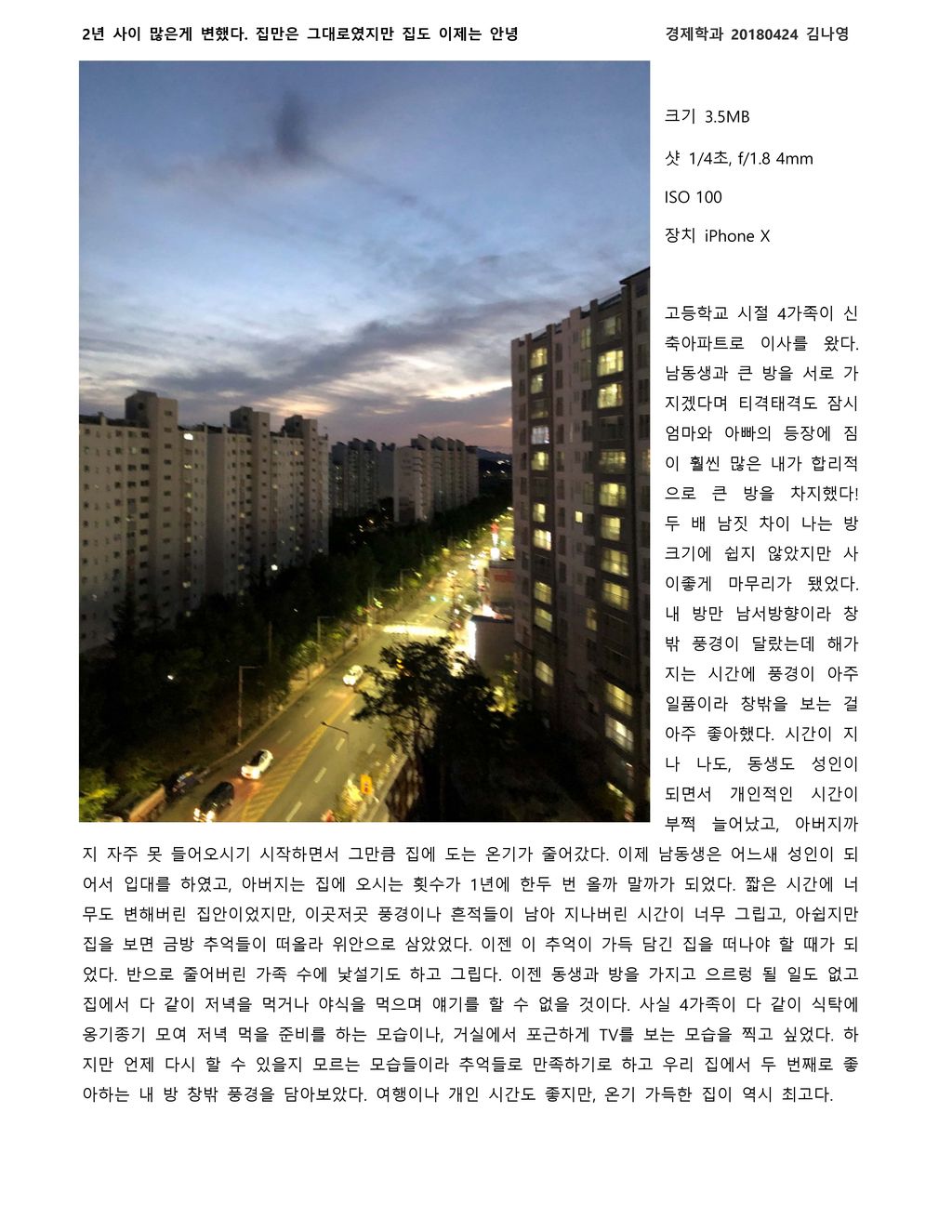 2년 사이 많은게 변했다. 집만은 그대로였지만 집도 이제는 안녕

경제학과 20180424 김나영

크기 3.5MB

샷 1/4초, f/1.8 4mm

ISO 100

장치 iPhone X

고등학교 시절 4가족이 신축아파트로 이사를 왔다. 남동생과 큰 방을 서로 가지겠다며 티격태격도 잠시 엄마와 아빠의 등장에 짐이 훨씬 많은 내가 합리적으로 큰 방을 차지했다! 두 배 남짓 차이 나는 방 크기에 쉽지 않았지만 사이좋게 마무리가 됐었다. 내 방만 남서방향이라 창밖 풍경이 달랐는데 해가 지는 시간에 풍경이 아주 일품이라 창밖을 보는 걸 아주 좋아했다. 시간이 지나 나도, 동생도 성인이 되면서 개인적인 시간이 부쩍 늘어났고, 아버지까지 자주 못 들어오시기 시작하면서 그만큼 집에 도는 온기가 줄어갔다. 이제 남동생은 어느새 성인이 되어서 입대를 하였고, 아버지는 집에 오시는 횟수가 1년에 한두 번 올까 말까가 되었다. 짧은 시간에 너무도 변해버린 집안이었지만, 이곳저곳 풍경이나 흔적들이 남아 지나버린 시간이 너무 그립고, 아쉽지만 집을 보면 금방 추억들이 떠올라 위안으로 삼았었다. 이젠 이 추억이 가득 담긴 집을 떠나야 할 때가 되었다. 반으로 줄어버린 가족 수에 낯설기도 하고 그립다. 이젠 동생과 방을 가지고 으르렁 될 일도 없고 집에서 다 같이 저녁을 먹거나 야식을 먹으며 얘기를 할 수 없을 것이다. 사실 4가족이 다 같이 식탁에 옹기종기 모여 저녁 먹을 준비를 하는 모습이나, 거실에서 포근하게 TV를 보는 모습을 찍고 싶었다. 하지만 언제 다시 할 수 있을지 모르는 모습들이라 추억들로 만족하기로 하고 우리 집에서 두 번째로 좋아하는 내 방 창밖 풍경을 담아보았다. 여행이나 개인 시간도 좋지만, 온기 가득한 집이 역시 최고다.